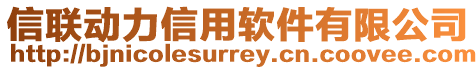 信联动力信用软件有限公司
http://bjnicolesurrey.cn.coovee.com